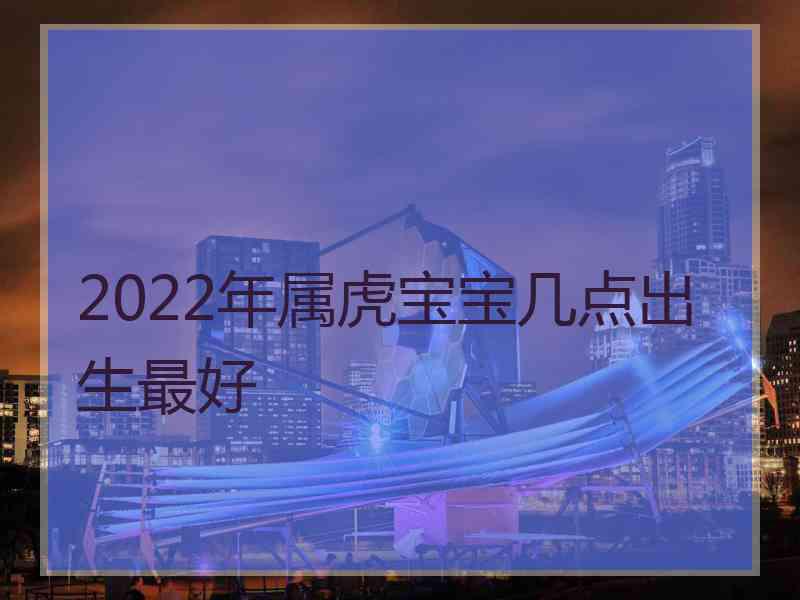 2022年属虎宝宝几点出生最好